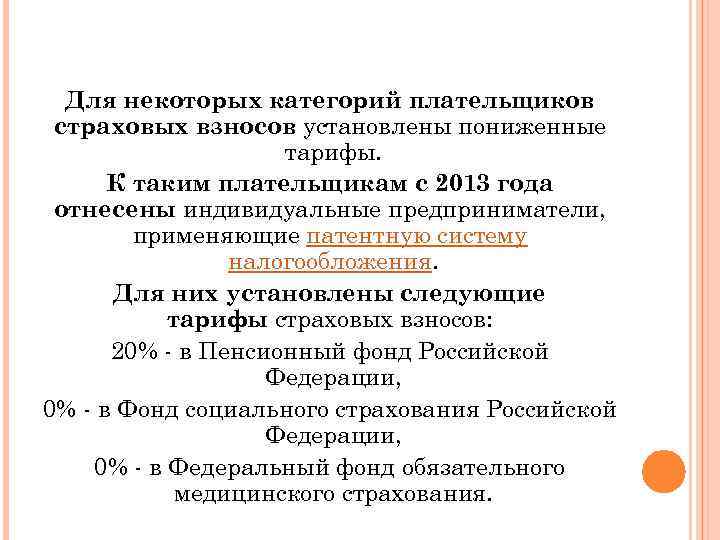 Для некоторых категорий плательщиков страховых взносов установлены пониженные тарифы.

К таким плательщикам с 2013 года отнесены индивидуальные предприниматели, применяющие патентную систему налогообложения.

Для них установлены следующие тарифы страховых взносов:

20% - в Пенсионный фонд Российской Федерации,

0% - в Фонд социального страхования Российской Федерации,

0% - в Федеральный фонд обязательного медицинского страхования.